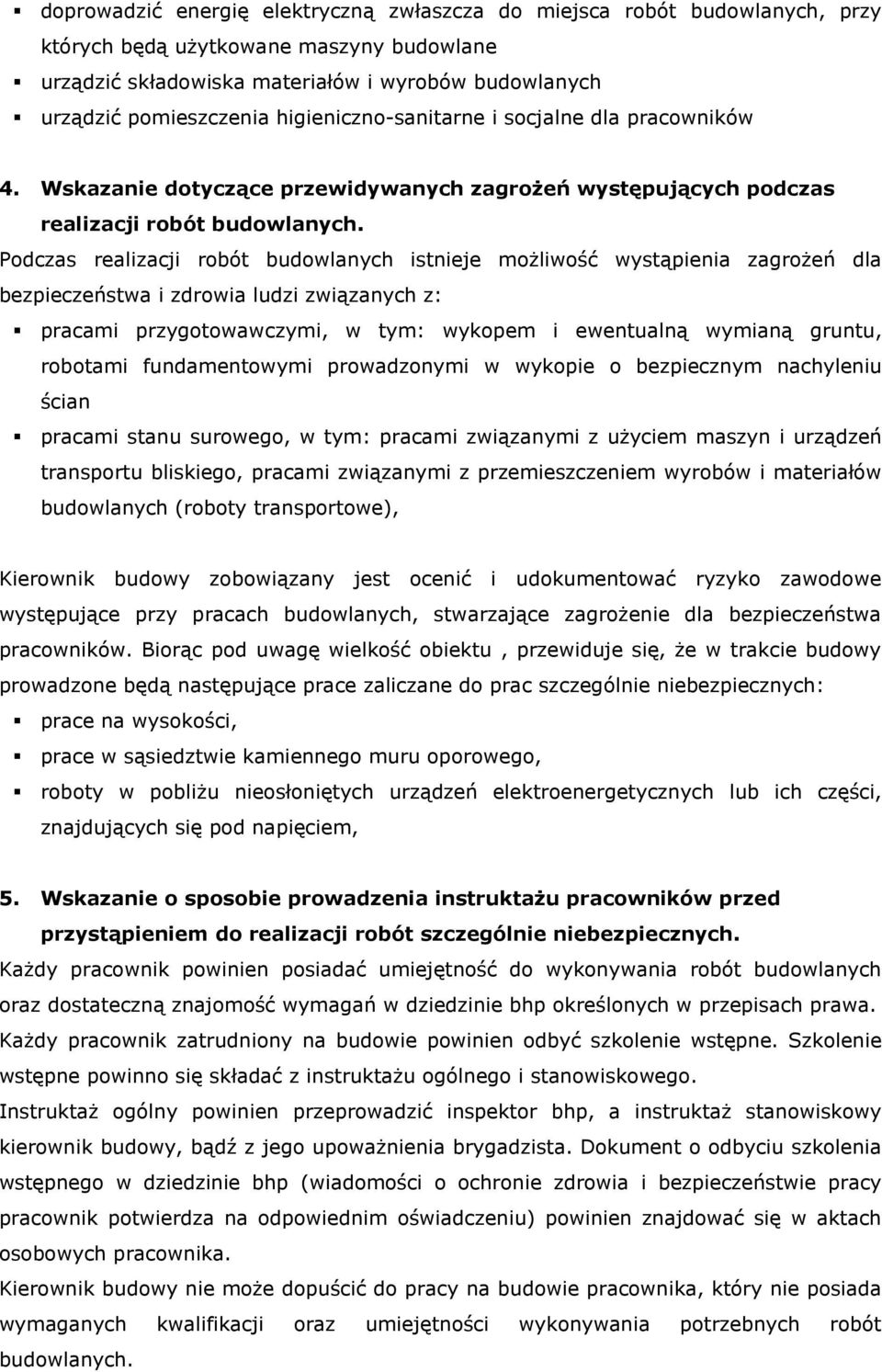 ▪ doprowadzić energię elektryczną zwłaszcza do miejsca robót budowlanych, przy których będą użytkowane maszyny budowlane

▪ urządzić składowiska materiałów i wyrobów budowlanych

▪ urządzić pomieszczenia higieniczno-sanitarne i socjalne dla pracowników

4. Wskazanie dotyczące przewidywanych zagrożeń występujących podczas realizacji robót budowlanych.

Podczas realizacji robót budowlanych istnieje możliwość wystąpienia zagrożeń dla bezpieczeństwa i zdrowia ludzi związanych z:

▪ pracami przygotowawczymi, w tym: wykopem i ewentualną wymianą gruntu, robotami fundamentowymi prowadzonymi w wykopie o bezpiecznym nachyleniu ścian

▪ pracami stanu surowego, w tym: pracami związanymi z użyciem maszyn i urządzeń transportu bliskiego, pracami związanymi z przemieszczeniem wyrobów i materiałów budowlanych (roboty transportowe),

Kierownik budowy zobowiązany jest ocenić i udokumentować ryzyko zawodowe występujące przy pracach budowlanych, stwarzające zagrożenie dla bezpieczeństwa pracowników. Biorąc pod uwagę wielkość obiektu , przewiduje się, że w trakcie budowy prowadzone będą następujące prace zaliczane do prac szczególnie niebezpiecznych:

▪ prace na wysokości,

▪ prace w sąsiedztwie kamiennego muru oporowego,

▪ roboty w pobliżu nieosłoniętych urządzeń elektroenergetycznych lub ich części, znajdujących się pod napięciem,

5. Wskazanie o sposobie prowadzenia instruktażu pracowników przed przystąpieniem do realizacji robót szczególnie niebezpiecznych.

Każdy pracownik powinien posiadać umiejętność do wykonywania robót budowlanych oraz dostateczną znajomość wymagań w dziedzinie bhp określonych w przepisach prawa. Każdy pracownik zatrudniony na budowie powinien odbyć szkolenie wstępne. Szkolenie wstępne powinno się składać z instruktażu ogólnego i stanowiskowego.

Instruktaż ogólny powinien przeprowadzić inspektor bhp, a instruktaż stanowiskowy kierownik budowy, bądź z jego upoważnienia brygadzista. Dokument o odbyciu szkolenia wstępnego w dziedzinie bhp (wiadomości o ochronie zdrowia i bezpieczeństwie pracy pracownik potwierdza na odpowiednim oświadczeniu) powinien znajdować się w aktach osobowych pracownika.

Kierownik budowy nie może dopuścić do pracy na budowie pracownika, który nie posiada wymaganych kwalifikacji oraz umiejętności wykonywania potrzebnych robót budowlanych.